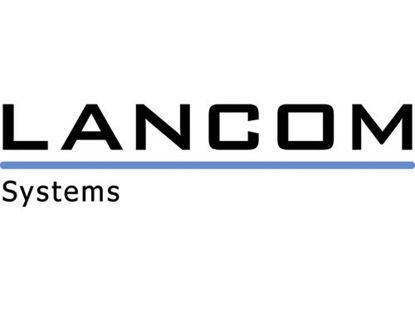 LANCOM
Systems